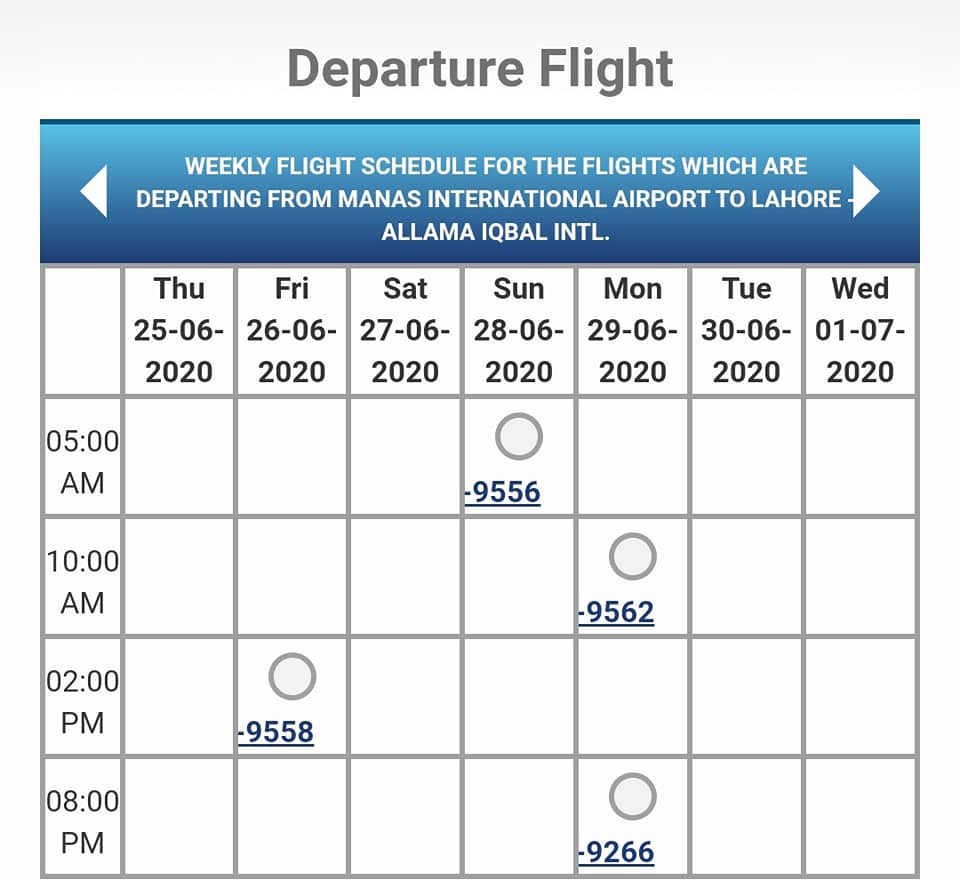 Departure Flight

WEEKLY FLIGHT SCHEDULE FOR THE FLIGHTS WHICH ARE DEPARTING FROM MANAS INTERNATIONAL AIRPORT TO LAHORE - ALLAMA IQBAL INTL.

| | Thu 25-06-2020 | Fri 26-06-2020 | Sat 27-06-2020 | Sun 28-06-2020 | Mon 29-06-2020 | Tue 30-06-2020 | Wed 01-07-2020 |
|---|---|---|---|---|---|---|---|
| 05:00 AM | | | | -9556 | | | |
| 10:00 AM | | | | | -9562 | | |
| 02:00 PM | | -9558 | | | | | |
| 08:00 PM | | | | | -9266 | | |